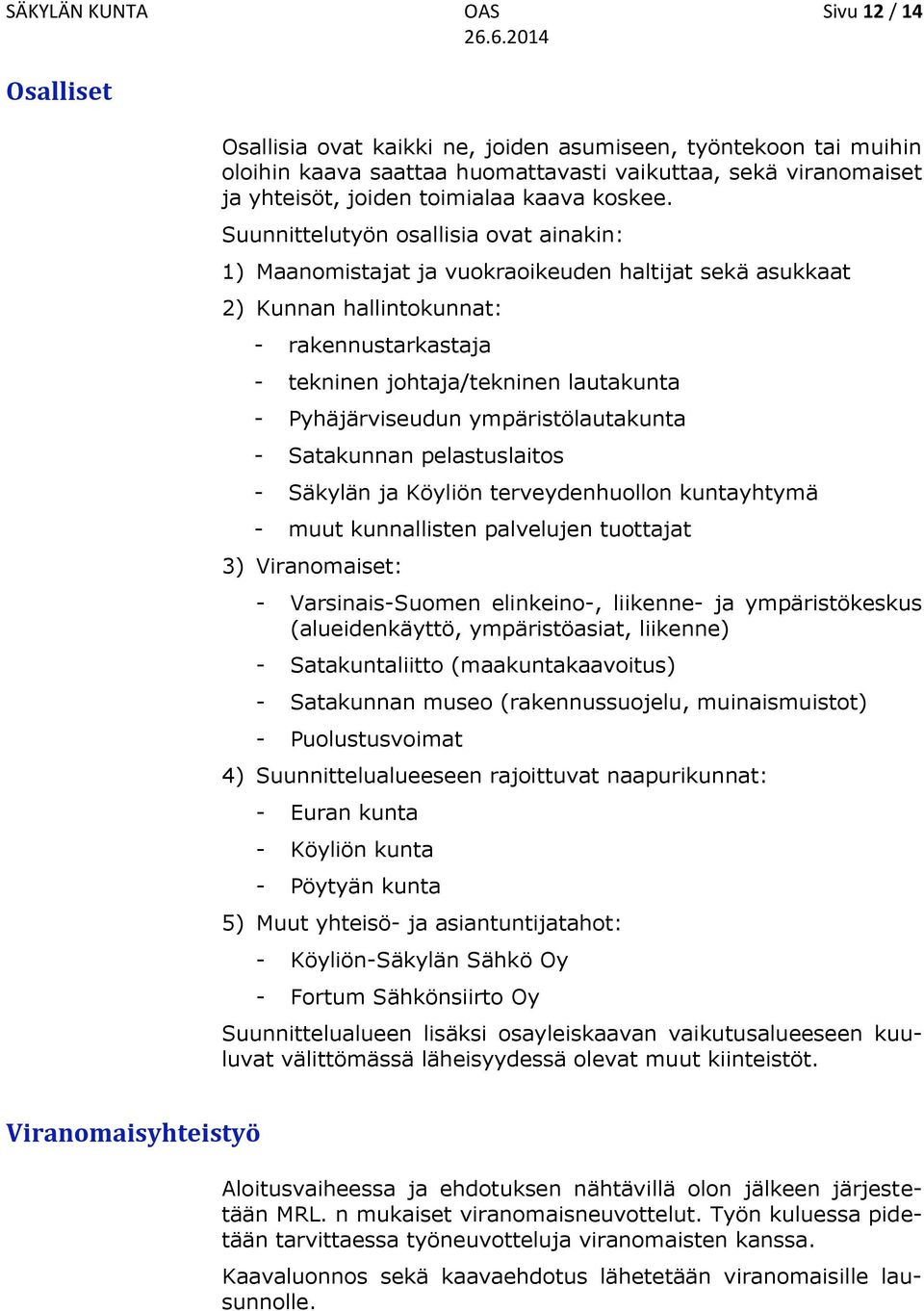 SÄKYLÄN KUNTA OAS 26.6.2014 Sivu 12 / 14

Osalliset

Osallisia ovat kaikki ne, joiden asumiseen, työntekoon tai muihin oloihin kaava saattaa huomattavasti vaikuttaa, sekä viranomaiset ja yhteisöt, joiden toimialaa kaava koskee.

Suunnittelutyön osallisia ovat ainakin:

1) Maanomistajat ja vuokraoikeuden haltijat sekä asukkaat

2) Kunnan hallintokunnat:

- rakennustarkastaja
- tekninen johtaja/tekninen lautakunta
- Pyhäjärviseudun ympäristölautakunta
- Satakunnan pelastuslaitos
- Säkylän ja Köyliön terveydenhuollon kuntayhtymä
- muut kunnallisten palvelujen tuottajat

3) Viranomaiset:

- Varsinais-Suomen elinkeino-, liikenne- ja ympäristökeskus (alueidenkäyttö, ympäristöasiat, liikenne)
- Satakuntaliitto (maakuntakaavoitus)
- Satakunnan museo (rakennussuojelu, muinaismuistot)
- Puolustusvoimat

4) Suunnittelualueeseen rajoittuvat naapurikunnat:

- Euran kunta
- Köyliön kunta
- Pöytyän kunta

5) Muut yhteisö- ja asiantuntijatahot:

- Köyliön-Säkylän Sähkö Oy
- Fortum Sähkönsiirto Oy

Suunnittelualueen lisäksi osayleiskaavan vaikutusalueeseen kuuluvat välittömässä läheisyydessä olevat muut kiinteistöt.

Viranomaisyhteistyö

Aloitusvaiheessa ja ehdotuksen nähtävillä olon jälkeen järjestetään MRL. n mukaiset viranomaisneuvottelut. Työn kuluessa pidetään tarvittaessa työneuvotteluja viranomaisten kanssa.

Kaavaluonnos sekä kaavaehdotus lähetetään viranomaisille lausunnolle.